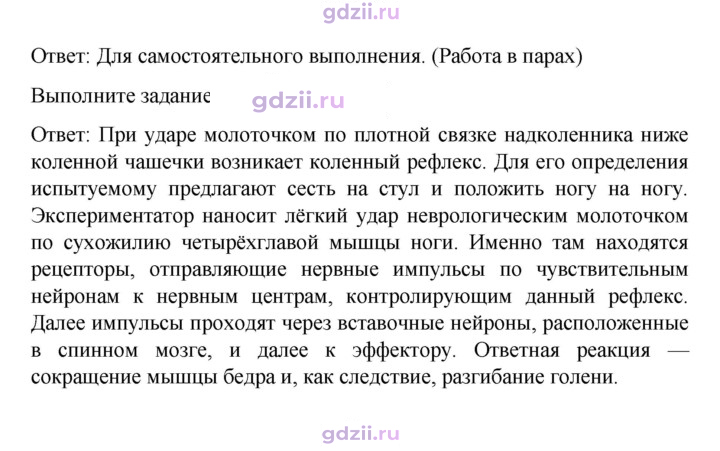 Ответ: Для самостоятельного выполнения. (Работа в парах)

Выполните задание

Ответ: При ударе молоточком по плотной связке надколенника ниже коленной чашечки возникает коленный рефлекс. Для его определения испытуемому предлагают сесть на стул и положить ногу на ногу. Экспериментатор наносит лёгкий удар неврологическим молоточком по сухожилию четырёхглавой мышцы ноги. Именно там находятся рецепторы, отправляющие нервные импульсы по чувствительным нейронам к нервным центрам, контролирующим данный рефлекс. Далее импульсы проходят через вставочные нейроны, расположенные в спинном мозге, и далее к эффектору. Ответная реакция — сокращение мышцы бедра и, как следствие, разгибание голени.

gdzii.ru